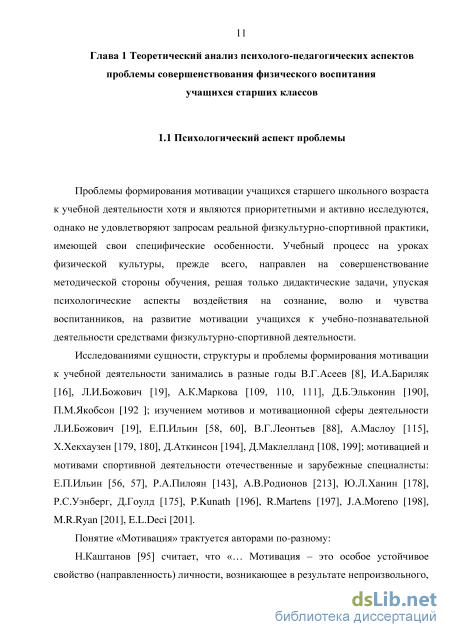 11

Глава 1 Теоретический анализ психолого-педагогических аспектов проблемы совершенствования физического воспитания учащихся старших классов

1.1 Психологический аспект проблемы

Проблемы формирования мотивации учащихся старшего школьного возраста к учебной деятельности хотя и являются приоритетными и активно исследуются, однако не удовлетворяют запросам реальной физкультурно-спортивной практики, имеющей свои специфические особенности. Учебный процесс на уроках физической культуры, прежде всего, направлен на совершенствование методической стороны обучения, решая только дидактические задачи, упуская психологические аспекты воздействия на сознание, волю и чувства воспитанников, на развитие мотивации учащихся к учебно-познавательной деятельности средствами физкультурно-спортивной деятельности.

Исследованиями сущности, структуры и проблемы формирования мотивации к учебной деятельности занимались в разные годы В.Г.Асеев [8], И.А.Бариляк [16], Л.И.Божович [19], А.К.Маркова [109, 110, 111], Д.Б.Эльконин [190], П.М.Якобсон [192 ]; изучением мотивов и мотивационной сферы деятельности Л.И.Божович [19], Е.П.Ильин [58, 60], В.Г.Леонтьев [88], А.Маслоу [115], Х.Хекхаузен [179, 180], Д.Аткинсон [194], Д.Маклелланд [108, 199]; мотивацией и мотивами спортивной деятельности отечественные и зарубежные специалисты: Е.П.Ильин [56, 57], Р.А.Пилоян [143], А.В.Родионов [213], Ю.Л.Ханин [178], Р.С.Уэнберг, Д.Гоулд [175], P.Kunath [196], R.Martens [197], J.A.Moreno [198], M.R.Ryan [201], E.L.Deci [201].

Понятие «Мотивация» трактуется авторами по-разному:

Н.Каштанов [95] считает, что «… Мотивация – это особое устойчивое свойство (направленность) личности, возникающее в результате непроизвольного,

dsLib.net
библиотека диссертаций